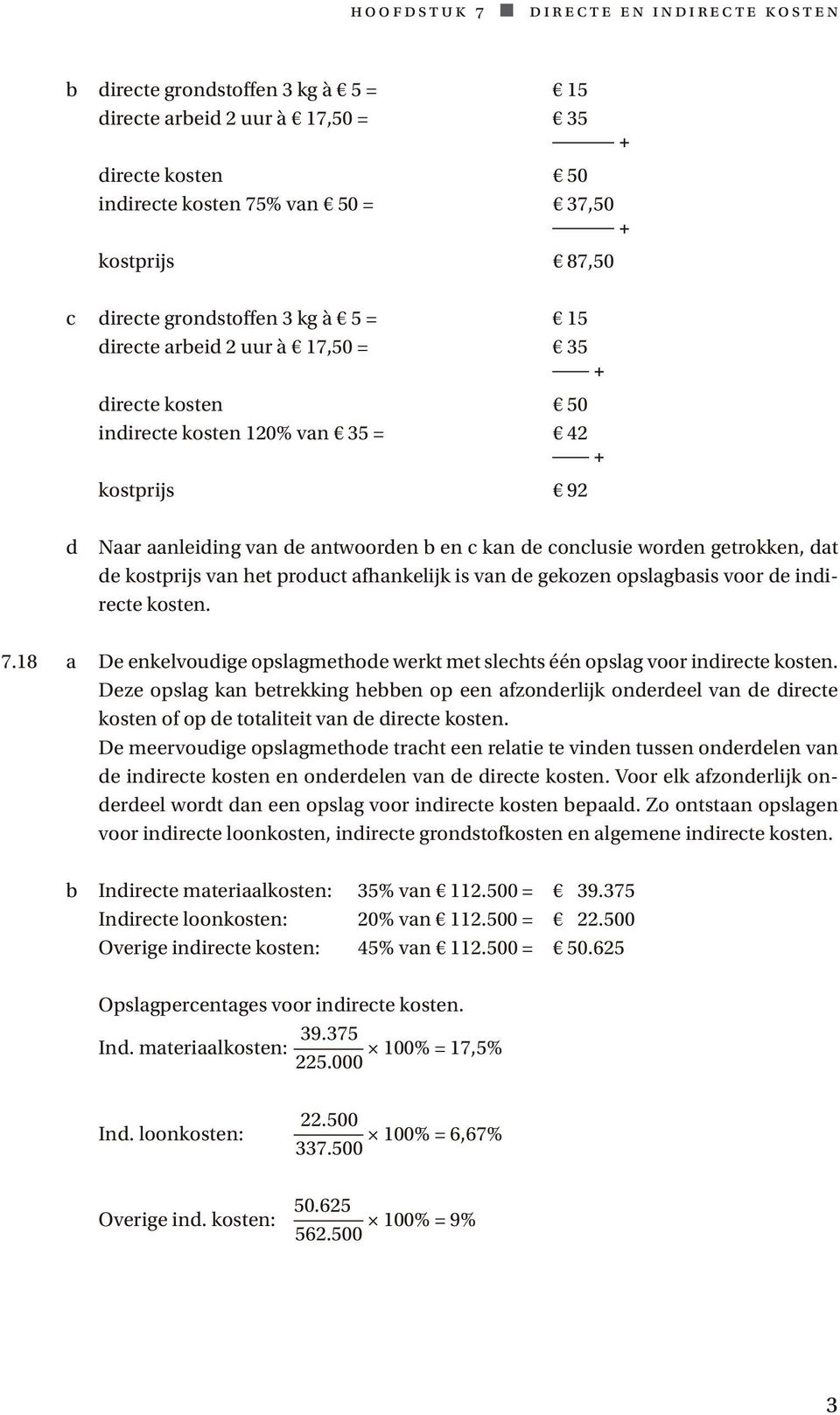 HOOFDSTUK 7 ■ DIRECTE EN INDIRECTE KOSTEN

b directe grondstoffen 3 kg à € 5 = € 15
directe arbeid 2 uur à € 17,50 = € 35
+
directe kosten € 50
indirecte kosten 75% van € 50 = € 37,50
+
kostprijs € 87,50

c directe grondstoffen 3 kg à € 5 = € 15
directe arbeid 2 uur à € 17,50 = € 35
+
directe kosten € 50
indirecte kosten 120% van € 35 = € 42
+
kostprijs € 92

d Naar aanleiding van de antwoorden b en c kan de conclusie worden getrokken, dat de kostprijs van het product afhankelijk is van de gekozen opslagbasis voor de indirecte kosten.

7.18 a De enkelvoudige opslagmethode werkt met slechts één opslag voor indirecte kosten. Deze opslag kan betrekking hebben op een afzonderlijk onderdeel van de directe kosten of op de totaliteit van de directe kosten.
De meervoudige opslagmethode tracht een relatie te vinden tussen onderdelen van de indirecte kosten en onderdelen van de directe kosten. Voor elk afzonderlijk onderdeel wordt dan een opslag voor indirecte kosten bepaald. Zo ontstaan opslagen voor indirecte loonkosten, indirecte grondstofkosten en algemene indirecte kosten.

b Indirecte materiaalkosten: 35% van € 112.500 = € 39.375
Indirecte loonkosten: 20% van € 112.500 = € 22.500
Overige indirecte kosten: 45% van € 112.500 = € 50.625

Opslagpercentages voor indirecte kosten.
Ind. materiaalkosten: $\frac{39.375}{225.000} \times 100\% = 17,5\%$

Ind. loonkosten: $\frac{22.500}{337.500} \times 100\% = 6,67\%$

Overige ind. kosten: $\frac{50.625}{562.500} \times 100\% = 9\%$

3